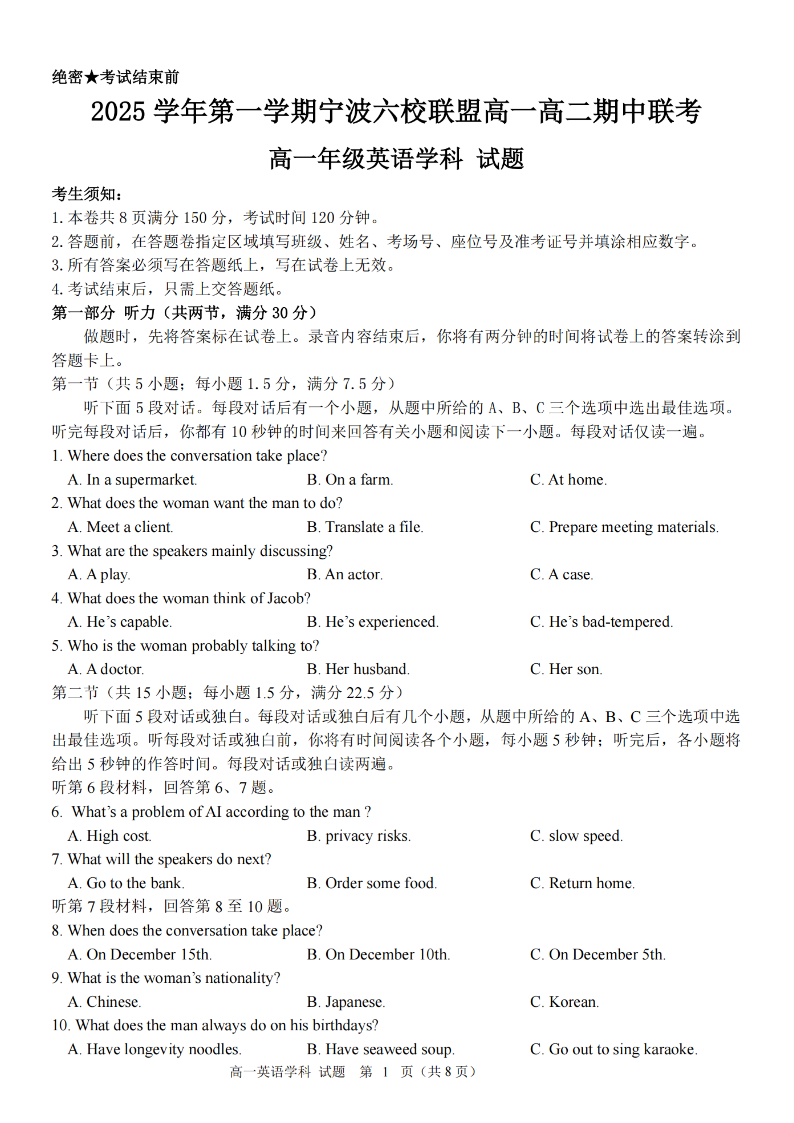 绝密★考试结束前

2025 学年第一学期宁波六校联盟高一高二期中联考

高一年级英语学科 试题

考生须知:
1. 本卷共 8 页满分 150 分，考试时间 120 分钟。
2. 答题前，在答题卷指定区域填写班级、姓名、考场号、座位号及准考证号并填涂相应数字。
3. 所有答案必须写在答题纸上，写在试卷上无效。
4. 考试结束后，只需上交答题纸。

第一部分 听力（共两节，满分 30 分）

做题时，先将答案标在试卷上。录音内容结束后，你将有两分钟的时间将试卷上的答案转涂到答题卡上。

第一节（共 5 小题；每小题 1.5 分，满分 7.5 分）

听下面 5 段对话。每段对话后有一个小题，从题中所给的 A、B、C 三个选项中选出最佳选项。听完每段对话后，你都有 10 秒钟的时间来回答有关小题和阅读下一小题。每段对话仅读一遍。

1. Where does the conversation take place?
A. In a supermarket.
B. On a farm.
C. At home.

2. What does the woman want the man to do?
A. Meet a client.
B. Translate a file.
C. Prepare meeting materials.

3. What are the speakers mainly discussing?
A. A play.
B. An actor.
C. A case.

4. What does the woman think of Jacob?
A. He's capable.
B. He's experienced.
C. He's bad-tempered.

5. Who is the woman probably talking to?
A. A doctor.
B. Her husband.
C. Her son.

第二节（共 15 小题；每小题 1.5 分，满分 22.5 分）

听下面 5 段对话或独白。每段对话或独白后有几个小题，从题中所给的 A、B、C 三个选项中选出最佳选项。听每段对话或独白前，你将有时间阅读各个小题，每小题 5 秒钟；听完后，各小题将给出 5 秒钟的作答时间。每段对话或独白读两遍。

听第 6 段材料，回答第 6、7 题。

6. What's a problem of AI according to the man ?
A. High cost.
B. privacy risks.
C. slow speed.

7. What will the speakers do next?
A. Go to the bank.
B. Order some food.
C. Return home.

听第 7 段材料，回答第 8 至 10 题。

8. When does the conversation take place?
A. On December 15th.
B. On December 10th.
C. On December 5th.

9. What is the woman's nationality?
A. Chinese.
B. Japanese.
C. Korean.

10. What does the man always do on his birthdays?
A. Have longevity noodles.
B. Have seaweed soup.
C. Go out to sing karaoke.

高一英语学科 试题 第 1 页（共 8 页）